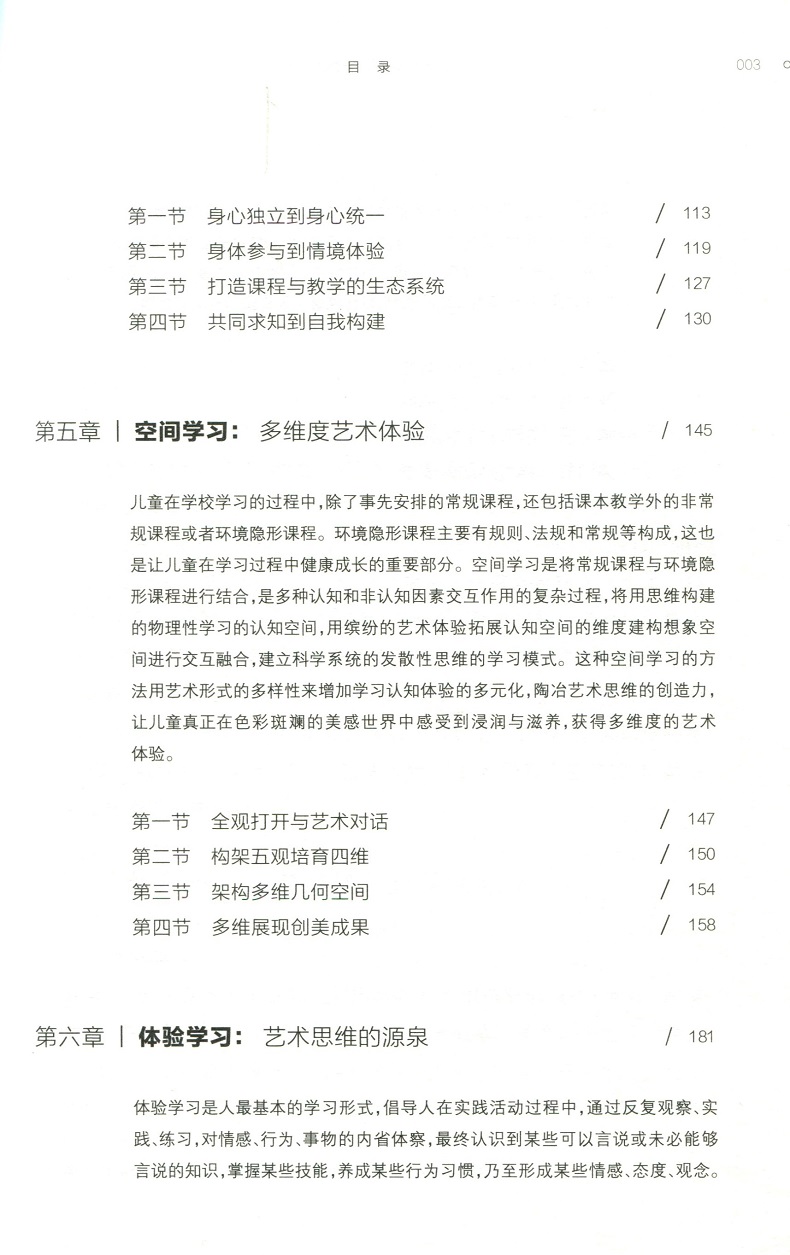 目 录 003 C

第一节 身心独立到身心统一 / 113
第二节 身体参与到情境体验 / 119
第三节 打造课程与教学的生态系统 / 127
第四节 共同求知到自我构建 / 130

第五章 | 空间学习： 多维度艺术体验 / 145

儿童在学校学习的过程中，除了事先安排的常规课程，还包括课本教学外的非常规课程或者环境隐形课程。环境隐形课程主要有规则、法规和常规等构成，这也是让儿童在学习过程中健康成长的重要部分。空间学习是将常规课程与环境隐形课程进行结合，是多种认知和非认知因素交互作用的复杂过程，将用思维构建的物理性学习的认知空间，用缤纷的艺术体验拓展认知空间的维度建构想象空间进行交互融合，建立科学系统的发散性思维的学习模式。这种空间学习的方法用艺术形式的多样性来增加学习认知体验的多元化，陶冶艺术思维的创造力，让儿童真正在色彩斑斓的美感世界中感受到浸润与滋养，获得多维度的艺术体验。

第一节 全观打开与艺术对话 / 147
第二节 构架五观培育四维 / 150
第三节 架构多维几何空间 / 154
第四节 多维展现创美成果 / 158

第六章 | 体验学习： 艺术思维的源泉 / 181

体验学习是人最基本的学习形式，倡导人在实践活动过程中，通过反复观察、实践、练习，对情感、行为、事物的内省体察，最终认识到某些可以言说或未必能够言说的知识，掌握某些技能，养成某些行为习惯，乃至形成某些情感、态度、观念。